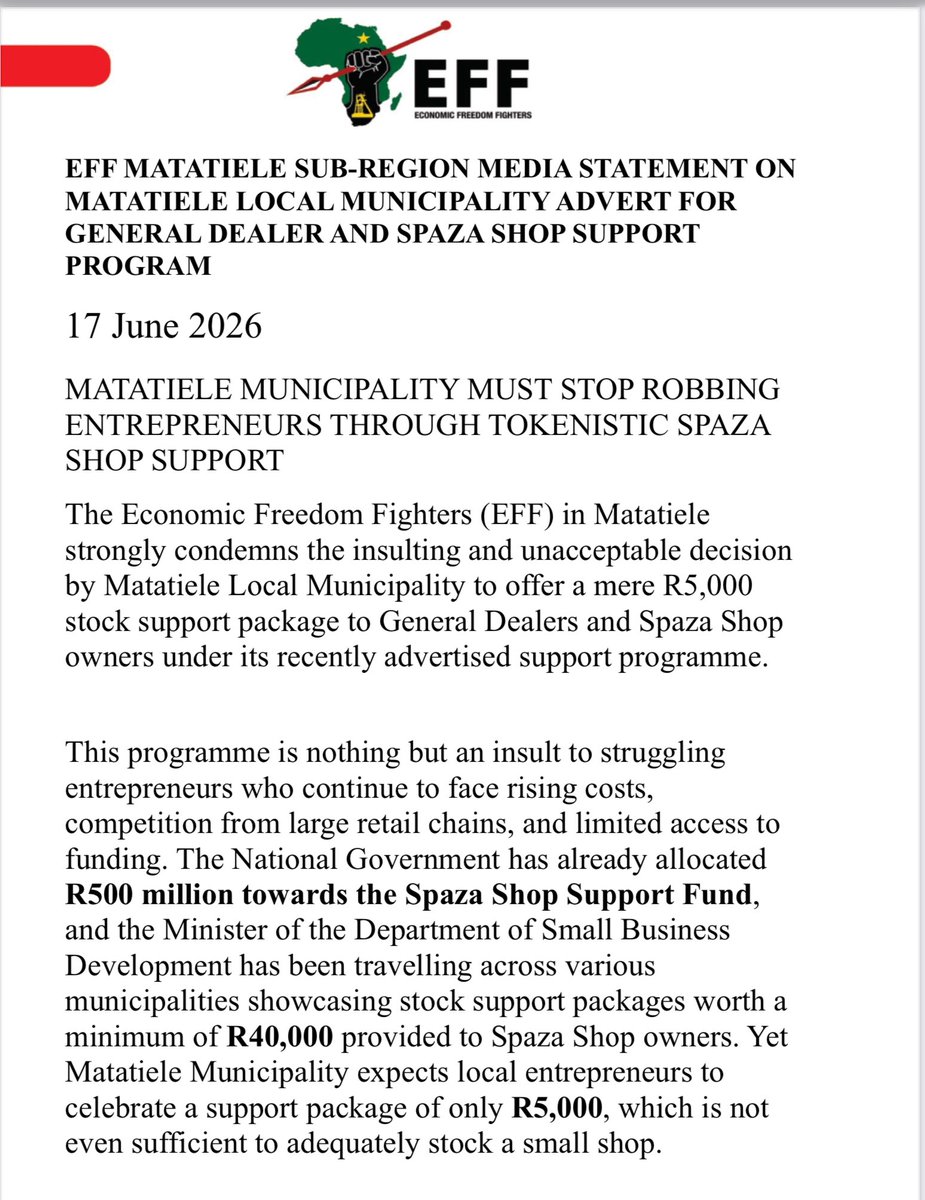 EFF
ECONOMIC FREEDOM FIGHTERS

EFF MATATIELE SUB-REGION MEDIA STATEMENT ON MATATIELE LOCAL MUNICIPALITY ADVERT FOR GENERAL DEALER AND SPAZA SHOP SUPPORT PROGRAM

17 June 2026

MATATIELE MUNICIPALITY MUST STOP ROBBING ENTREPRENEURS THROUGH TOKENISTIC SPAZA SHOP SUPPORT

The Economic Freedom Fighters (EFF) in Matatiele strongly condemns the insulting and unacceptable decision by Matatiele Local Municipality to offer a mere R5,000 stock support package to General Dealers and Spaza Shop owners under its recently advertised support programme.

This programme is nothing but an insult to struggling entrepreneurs who continue to face rising costs, competition from large retail chains, and limited access to funding. The National Government has already allocated R500 million towards the Spaza Shop Support Fund, and the Minister of the Department of Small Business Development has been travelling across various municipalities showcasing stock support packages worth a minimum of R40,000 provided to Spaza Shop owners. Yet Matatiele Municipality expects local entrepreneurs to celebrate a support package of only R5,000, which is not even sufficient to adequately stock a small shop.